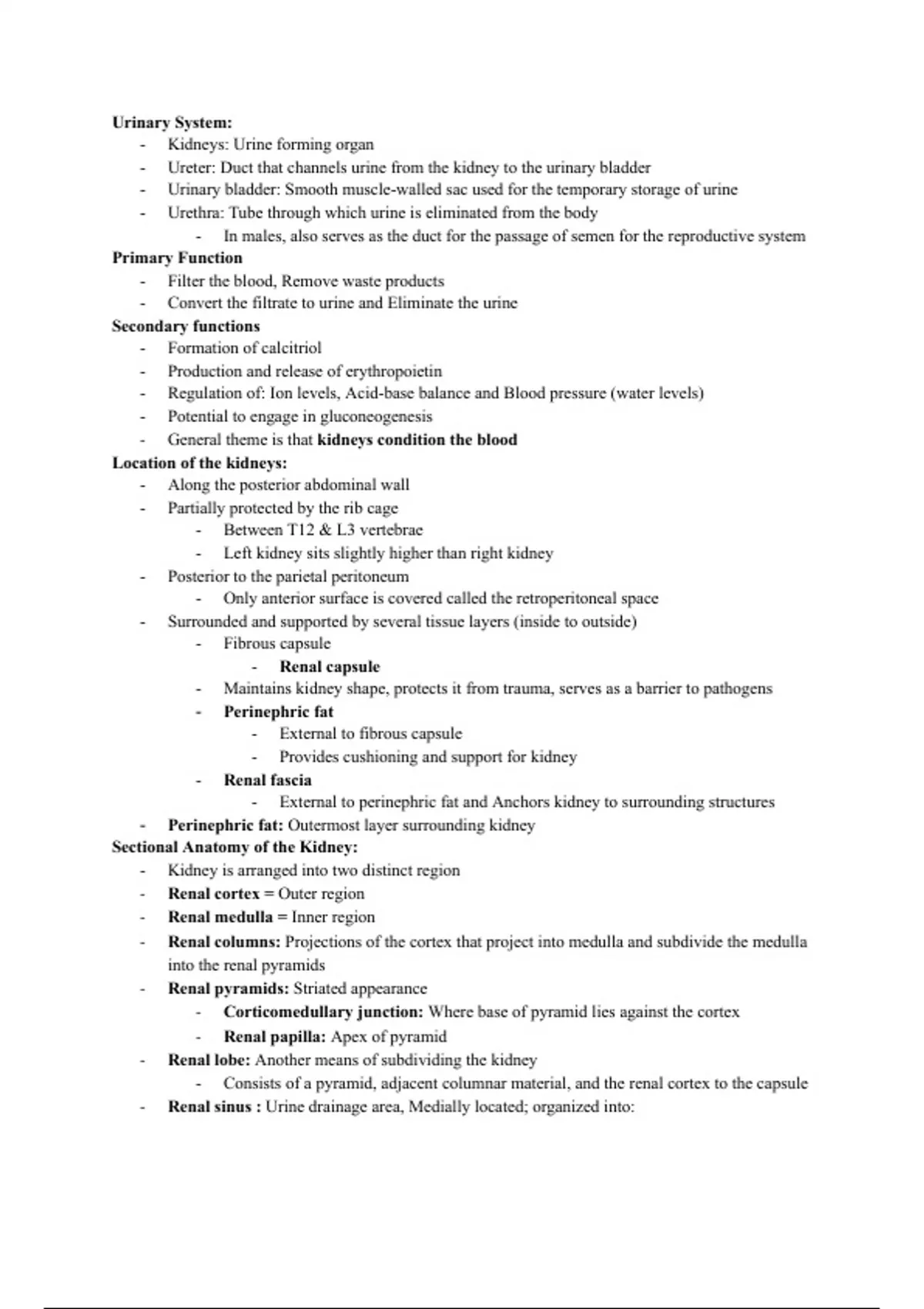 Urinary System:
- Kidneys: Urine forming organ
- Ureter: Duct that channels urine from the kidney to the urinary bladder
- Urinary bladder: Smooth muscle-walled sac used for the temporary storage of urine
- Urethra: Tube through which urine is eliminated from the body
  - In males, also serves as the duct for the passage of semen for the reproductive system

Primary Function
- Filter the blood, Remove waste products
- Convert the filtrate to urine and Eliminate the urine

Secondary functions
- Formation of calcitriol
- Production and release of erythropoietin
- Regulation of: Ion levels, Acid-base balance and Blood pressure (water levels)
- Potential to engage in gluconeogenesis
- General theme is that kidneys condition the blood

Location of the kidneys:
- Along the posterior abdominal wall
- Partially protected by the rib cage
  - Between T12 & L3 vertebrae
  - Left kidney sits slightly higher than right kidney
- Posterior to the parietal peritoneum
  - Only anterior surface is covered called the retroperitoneal space
- Surrounded and supported by several tissue layers (inside to outside)
  - Fibrous capsule
    - Renal capsule
  - Maintains kidney shape, protects it from trauma, serves as a barrier to pathogens
  - Perinephric fat
    - External to fibrous capsule
    - Provides cushioning and support for kidney
  - Renal fascia
    - External to perinephric fat and Anchors kidney to surrounding structures
- Perinephric fat: Outermost layer surrounding kidney

Sectional Anatomy of the Kidney:
- Kidney is arranged into two distinct region
- Renal cortex = Outer region
- Renal medulla = Inner region
- Renal columns: Projections of the cortex that project into medulla and subdivide the medulla into the renal pyramids
- Renal pyramids: Striated appearance
  - Corticomedullary junction: Where base of pyramid lies against the cortex
  - Renal papilla: Apex of pyramid
- Renal lobe: Another means of subdividing the kidney
  - Consists of a pyramid, adjacent columnar material, and the renal cortex to the capsule
- Renal sinus : Urine drainage area, Medially located; organized into: